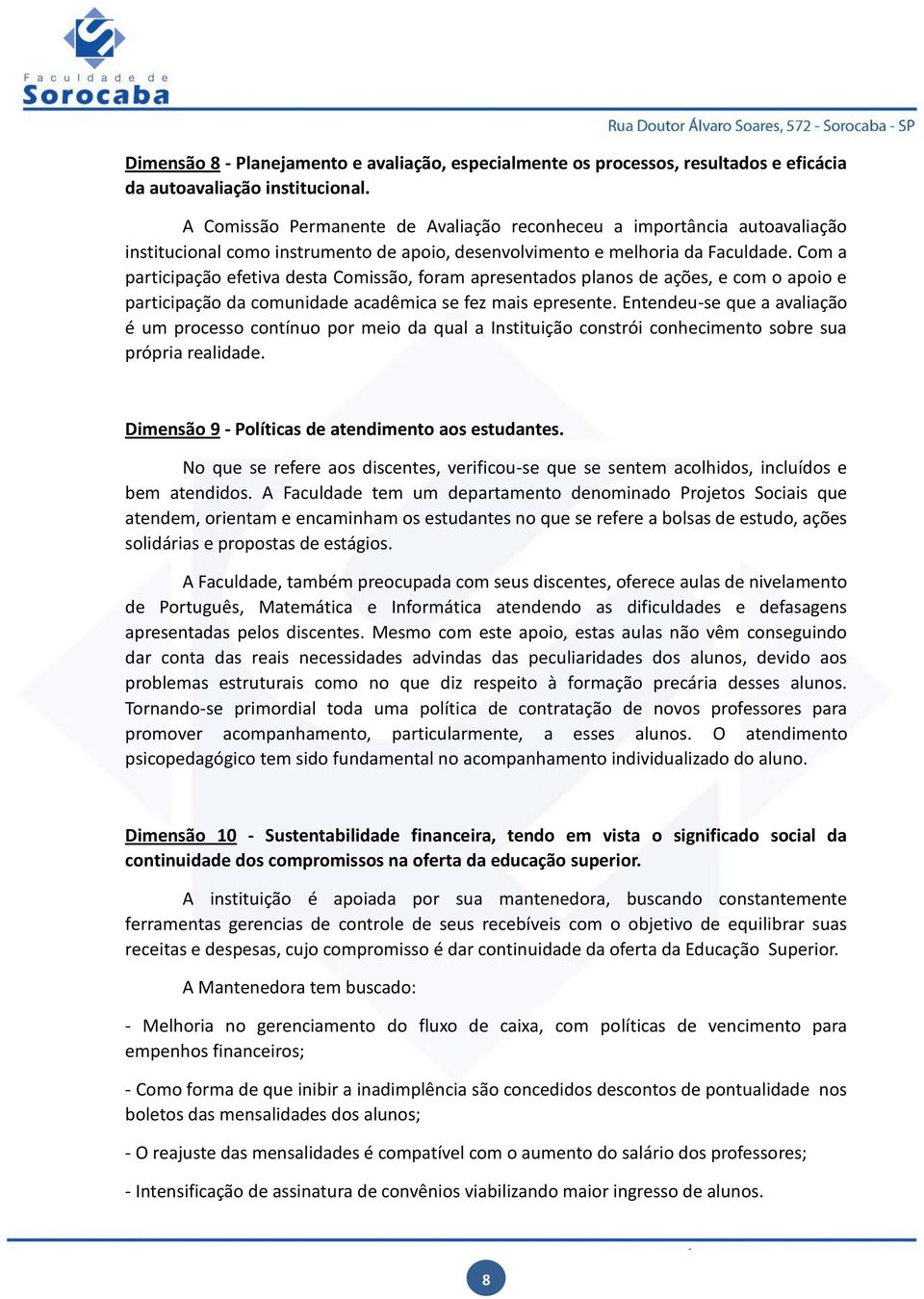 Faculdade de
Sorocaba

Rua Doutor Álvaro Soares, 572 - Sorocaba - SP

Dimensão 8 - Planejamento e avaliação, especialmente os processos, resultados e eficácia da autoavaliação institucional.

A Comissão Permanente de Avaliação reconheceu a importância autoavaliação institucional como instrumento de apoio, desenvolvimento e melhoria da Faculdade. Com a participação efetiva desta Comissão, foram apresentados planos de ações, e com o apoio e participação da comunidade acadêmica se fez mais epresente. Entendeu-se que a avaliação é um processo contínuo por meio da qual a Instituição constrói conhecimento sobre sua própria realidade.

Dimensão 9 - Políticas de atendimento aos estudantes.

No que se refere aos discentes, verificou-se que se sentem acolhidos, incluídos e bem atendidos. A Faculdade tem um departamento denominado Projetos Sociais que atendem, orientam e encaminham os estudantes no que se refere a bolsas de estudo, ações solidárias e propostas de estágios.

A Faculdade, também preocupada com seus discentes, oferece aulas de nivelamento de Português, Matemática e Informática atendendo as dificuldades e defasagens apresentadas pelos discentes. Mesmo com este apoio, estas aulas não vêm conseguindo dar conta das reais necessidades advindas das peculiaridades dos alunos, devido aos problemas estruturais como no que diz respeito à formação precária desses alunos. Tornando-se primordial toda uma política de contratação de novos professores para promover acompanhamento, particularmente, a esses alunos. O atendimento psicopedagógico tem sido fundamental no acompanhamento individualizado do aluno.

Dimensão 10 - Sustentabilidade financeira, tendo em vista o significado social da continuidade dos compromissos na oferta da educação superior.

A instituição é apoiada por sua mantenedora, buscando constantemente ferramentas gerencias de controle de seus recebíveis com o objetivo de equilibrar suas receitas e despesas, cujo compromisso é dar continuidade da oferta da Educação Superior.

A Mantenedora tem buscado:

- Melhoria no gerenciamento do fluxo de caixa, com políticas de vencimento para empenhos financeiros;

- Como forma de que inibir a inadimplência são concedidos descontos de pontualidade nos boletos das mensalidades dos alunos;

- O reajuste das mensalidades é compatível com o aumento do salário dos professores;

- Intensificação de assinatura de convênios viabilizando maior ingresso de alunos.

8